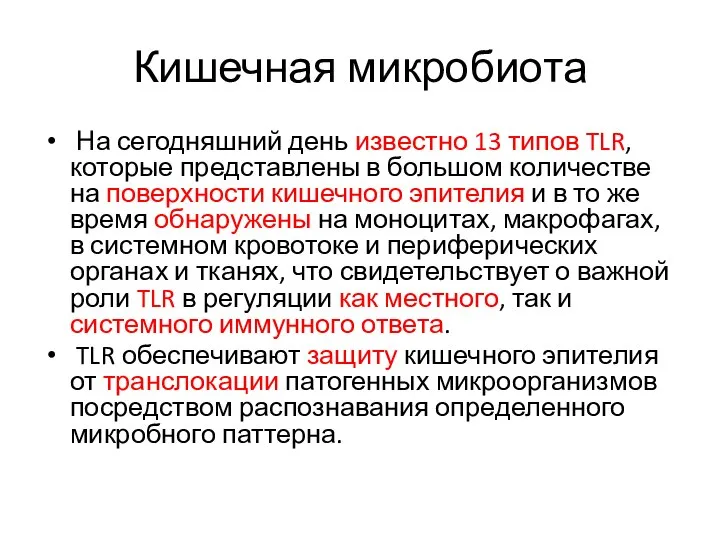 Кишечная микробиота

• На сегодняшний день известно 13 типов TLR, которые представлены в большом количестве на поверхности кишечного эпителия и в то же время обнаружены на моноцитах, макрофагах, в системном кровотоке и периферических органах и тканях, что свидетельствует о важной роли TLR в регуляции как местного, так и системного иммунного ответа.

• TLR обеспечивают защиту кишечного эпителия от транслокации патогенных микроорганизмов посредством распознавания определенного микробного паттерна.